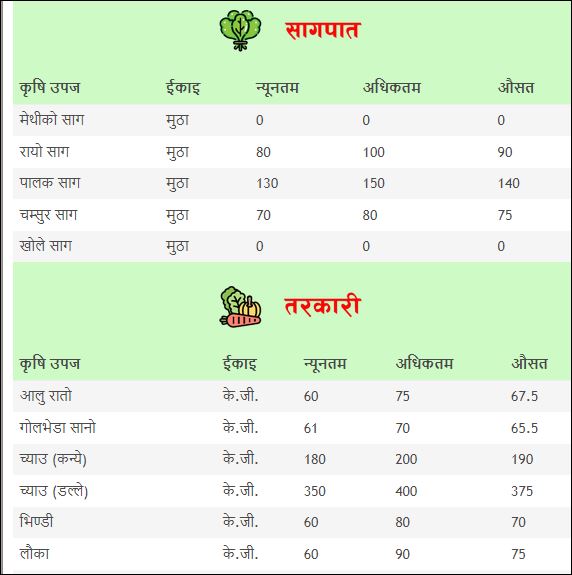 सागपात

| कृषि उपज | ईकाइ | न्यूनतम | अधिकतम | औसत |
|---|---|---|---|---|
| मेथीको साग | मुठा | 0 | 0 | 0 |
| रायो साग | मुठा | 80 | 100 | 90 |
| पालक साग | मुठा | 130 | 150 | 140 |
| चम्सुर साग | मुठा | 70 | 80 | 75 |
| खोले साग | मुठा | 0 | 0 | 0 |

तरकारी

| कृषि उपज | ईकाइ | न्यूनतम | अधिकतम | औसत |
|---|---|---|---|---|
| आलु रातो | के.जी. | 60 | 75 | 67.5 |
| गोलभेडा सानो | के.जी. | 61 | 70 | 65.5 |
| च्याउ (कन्ये) | के.जी. | 180 | 200 | 190 |
| च्याउ (डल्ले) | के.जी. | 350 | 400 | 375 |
| भिण्डी | के.जी. | 60 | 80 | 70 |
| लौका | के.जी. | 60 | 90 | 75 |